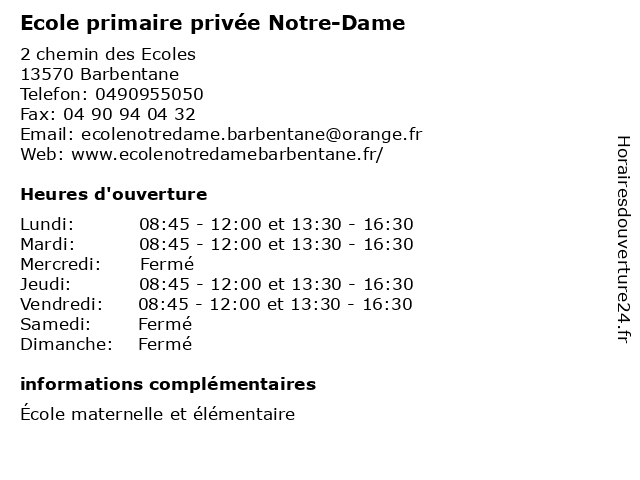 Ecole primaire privée Notre-Dame

2 chemin des Ecoles
13570 Barbentane
Telefon: 0490955050
Fax: 04 90 94 04 32
Email: ecolenotredame.barbentane@orange.fr
Web: www.ecolenotredamebarbentane.fr/

Heures d'ouverture

| | |
|---|---|
| Lundi: | 08:45 - 12:00 et 13:30 - 16:30 |
| Mardi: | 08:45 - 12:00 et 13:30 - 16:30 |
| Mercredi: | Fermé |
| Jeudi: | 08:45 - 12:00 et 13:30 - 16:30 |
| Vendredi: | 08:45 - 12:00 et 13:30 - 16:30 |
| Samedi: | Fermé |
| Dimanche: | Fermé |

informations complémentaires

École maternelle et élémentaire

Horairesdouverture24.fr